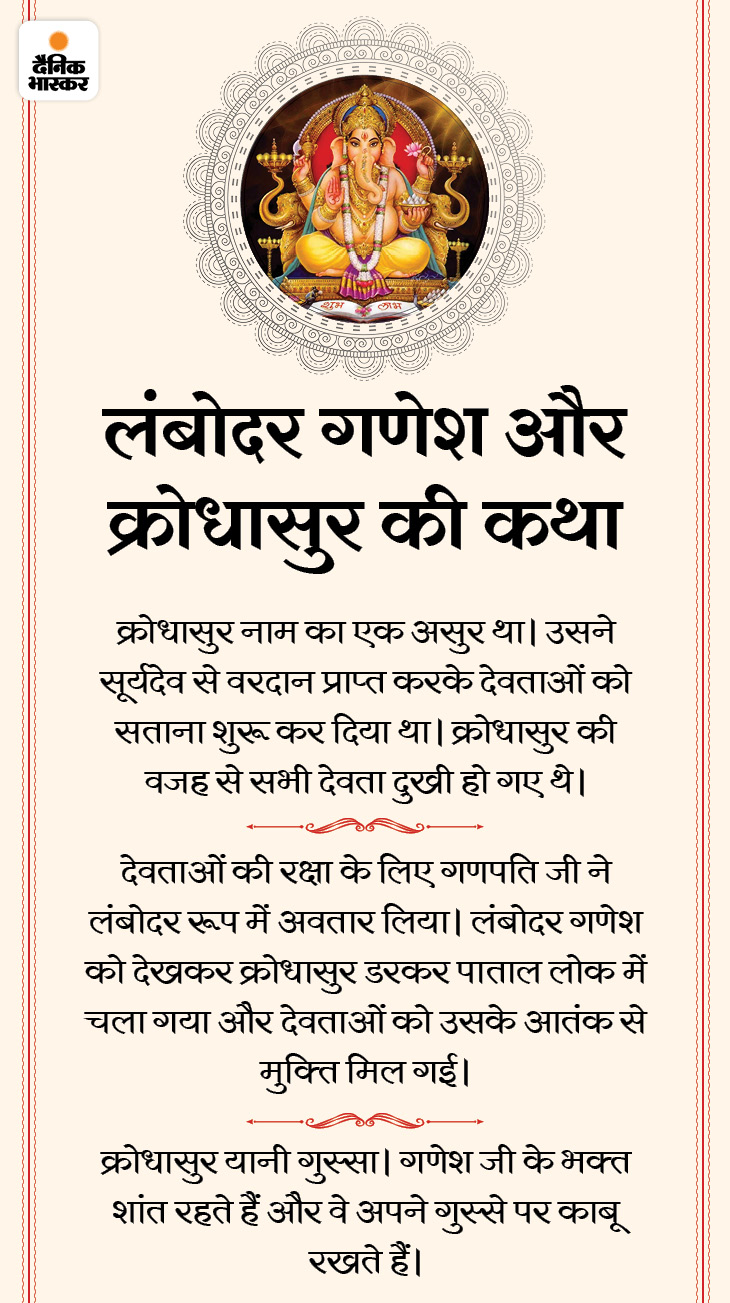 दैनिक भास्कर

शुभ लाभ

लंबोदर गणेश और क्रोधासुर की कथा

क्रोधासुर नाम का एक असुर था। उसने सूर्यदेव से वरदान प्राप्त करके देवताओं को सताना शुरू कर दिया था। क्रोधासुर की वजह से सभी देवता दुखी हो गए थे।

देवताओं की रक्षा के लिए गणपति जी ने लंबोदर रूप में अवतार लिया। लंबोदर गणेश को देखकर क्रोधासुर डरकर पाताल लोक में चला गया और देवताओं को उसके आतंक से मुक्ति मिल गई।

क्रोधासुर यानी गुस्सा। गणेश जी के भक्त शांत रहते हैं और वे अपने गुस्से पर काबू रखते हैं।